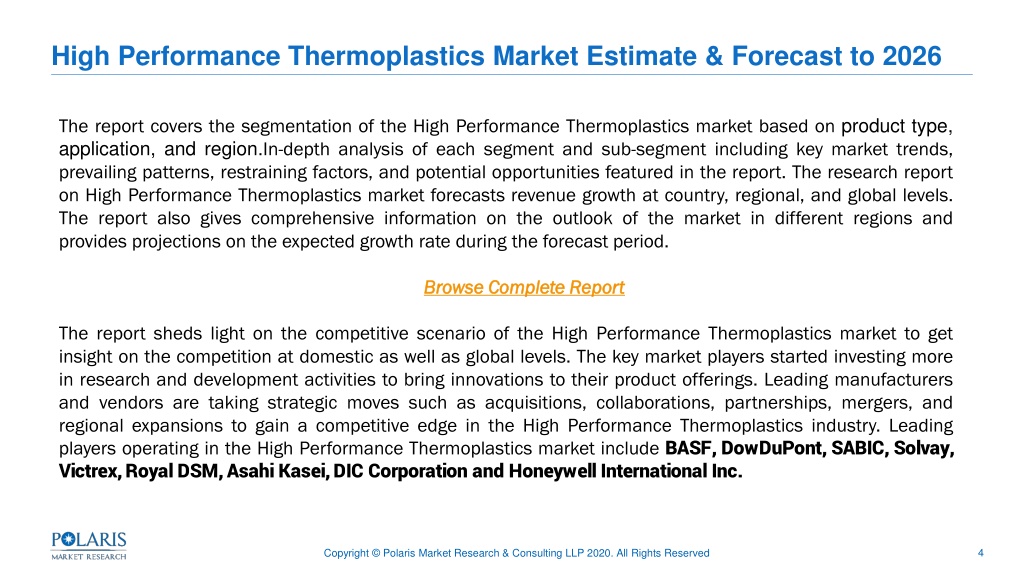 High Performance Thermoplastics Market Estimate & Forecast to 2026

The report covers the segmentation of the High Performance Thermoplastics market based on product type, application, and region.In-depth analysis of each segment and sub-segment including key market trends, prevailing patterns, restraining factors, and potential opportunities featured in the report. The research report on High Performance Thermoplastics market forecasts revenue growth at country, regional, and global levels. The report also gives comprehensive information on the outlook of the market in different regions and provides projections on the expected growth rate during the forecast period.

Browse Complete Report

The report sheds light on the competitive scenario of the High Performance Thermoplastics market to get insight on the competition at domestic as well as global levels. The key market players started investing more in research and development activities to bring innovations to their product offerings. Leading manufacturers and vendors are taking strategic moves such as acquisitions, collaborations, partnerships, mergers, and regional expansions to gain a competitive edge in the High Performance Thermoplastics industry. Leading players operating in the High Performance Thermoplastics market include BASF, DowDuPont, SABIC, Solvay, Victrex, Royal DSM, Asahi Kasei, DIC Corporation and Honeywell International Inc.

POLARIS MARKET RESEARCH

Copyright © Polaris Market Research & Consulting LLP 2020. All Rights Reserved

4